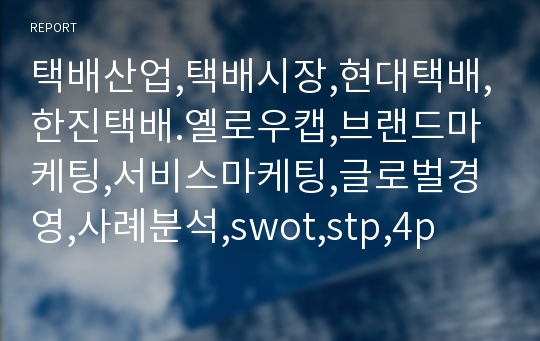 REPORT

택배산업,택배시장,현대택배,한진택배.옐로우캡,브랜드마케팅,서비스마케팅,글로벌경영,사례분석,swot,stp,4p